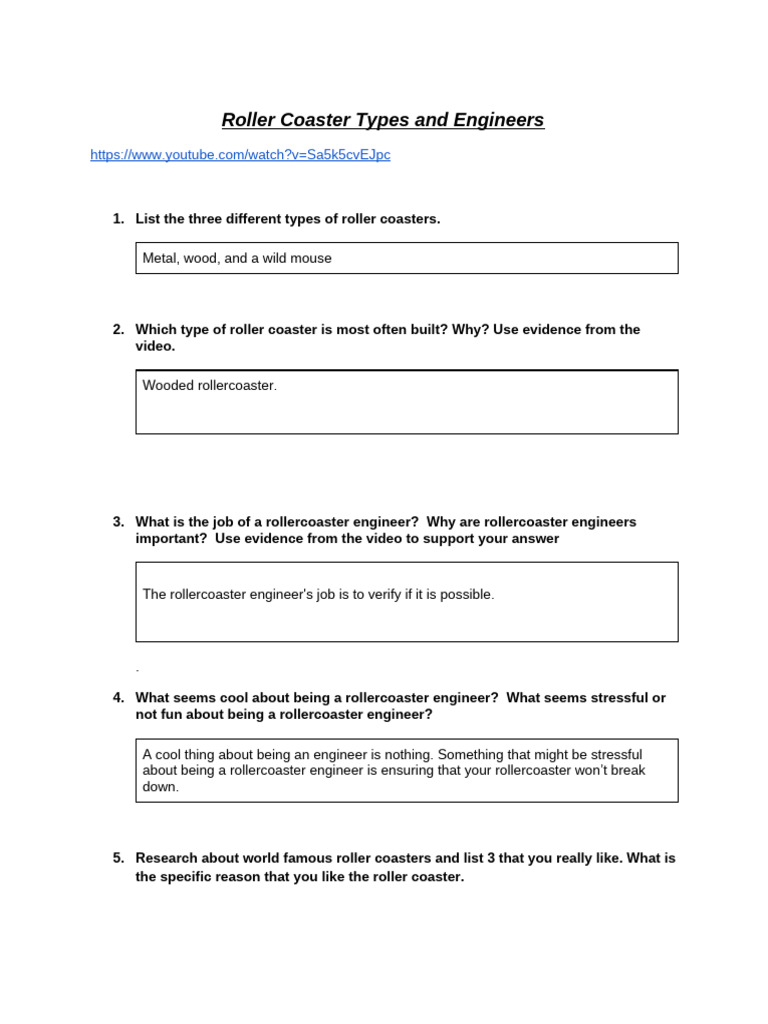 Roller Coaster Types and Engineers

https://www.youtube.com/watch?v=Sa5k5cvEJpc

1. List the three different types of roller coasters.

Metal, wood, and a wild mouse

2. Which type of roller coaster is most often built? Why? Use evidence from the video.

Wooded rollercoaster.

3. What is the job of a rollercoaster engineer? Why are rollercoaster engineers important? Use evidence from the video to support your answer

The rollercoaster engineer's job is to verify if it is possible.

.

4. What seems cool about being a rollercoaster engineer? What seems stressful or not fun about being a rollercoaster engineer?

A cool thing about being an engineer is nothing. Something that might be stressful about being a rollercoaster engineer is ensuring that your rollercoaster won't break down.

5. Research about world famous roller coasters and list 3 that you really like. What is the specific reason that you like the roller coaster.